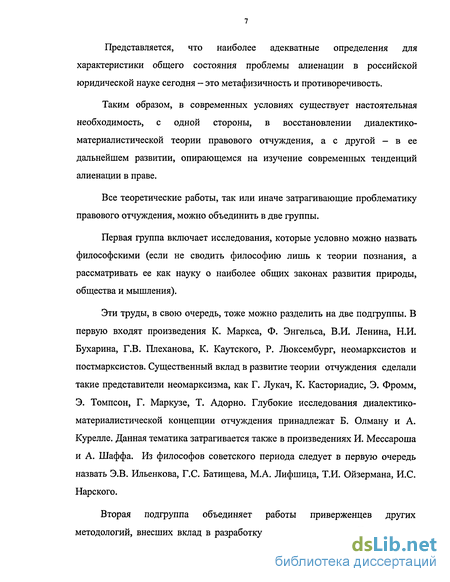 7

Представляется, что наиболее адекватные определения для характеристики общего состояния проблемы алиенации в российской юридической науке сегодня – это метафизичность и противоречивость.

Таким образом, в современных условиях существует настоятельная необходимость, с одной стороны, в восстановлении диалектико-материалистической теории правового отчуждения, а с другой – в ее дальнейшем развитии, опирающемся на изучение современных тенденций алиенации в праве.

Все теоретические работы, так или иначе затрагивающие проблематику правового отчуждения, можно объединить в две группы.

Первая группа включает исследования, которые условно можно назвать философскими (если не сводить философию лишь к теории познания, а рассматривать ее как науку о наиболее общих законах развития природы, общества и мышления).

Эти труды, в свою очередь, тоже можно разделить на две подгруппы. В первую входят произведения К. Маркса, Ф. Энгельса, В.И. Ленина, Н.И. Бухарина, Г.В. Плеханова, К. Каутского, Р. Люксембург, неомарксистов и постмарксистов. Существенный вклад в развитие теории отчуждения сделали такие представители неомарксизма, как Г. Лукач, К. Касториадис, Э. Фромм, Э. Томпсон, Г. Маркузе, Т. Адорно. Глубокие исследования диалектико-материалистической концепции отчуждения принадлежат Б. Олману и А. Курелле. Данная тематика затрагивается также в произведениях И. Мессароша и А. Шаффа. Из философов советского периода следует в первую очередь назвать Э.В. Ильенкова, Г.С. Батищева, М.А. Лифшица, Т.И. Ойзермана, И.С. Нарского.

Вторая подгруппа объединяет работы приверженцев других методологий, внесших вклад в разработку

dsLib.net
библиотека диссертаций